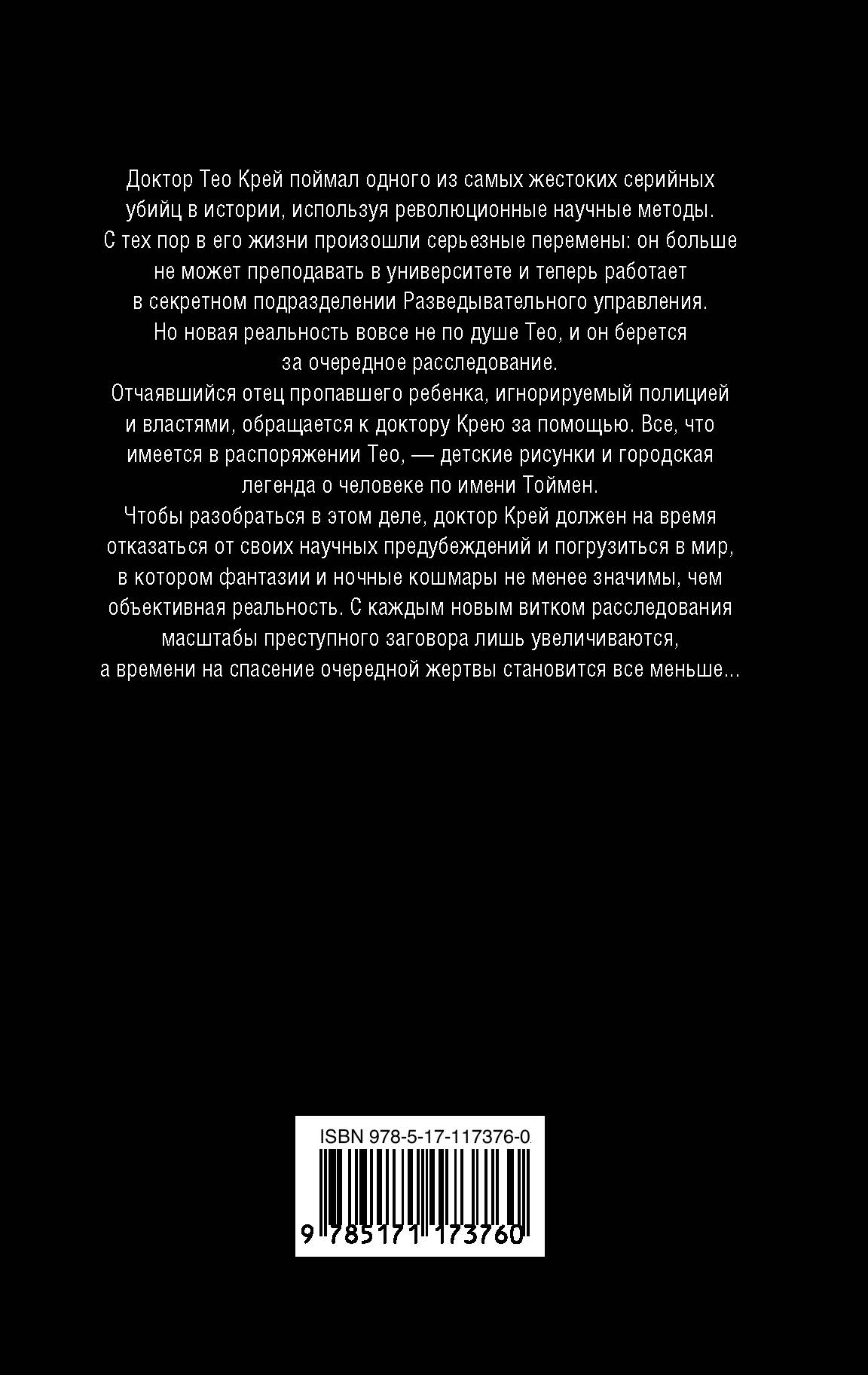 Доктор Тео Крей поймал одного из самых жестоких серийных убийц в истории, используя революционные научные методы. С тех пор в его жизни произошли серьезные перемены: он больше не может преподавать в университете и теперь работает в секретном подразделении Разведывательного управления. Но новая реальность вовсе не по душе Тео, и он берется за очередное расследование.

Отчаявшийся отец пропавшего ребенка, игнорируемый полицией и властями, обращается к доктору Крею за помощью. Все, что имеется в распоряжении Тео, — детские рисунки и городская легенда о человеке по имени Тоймен.

Чтобы разобраться в этом деле, доктор Крей должен на время отказаться от своих научных предубеждений и погрузиться в мир, в котором фантазии и ночные кошмары не менее значимы, чем объективная реальность. С каждым новым витком расследования масштабы преступного заговора лишь увеличиваются, а времени на спасение очередной жертвы становится все меньше...

ISBN 978-5-17-117376-0

9 785171 173760